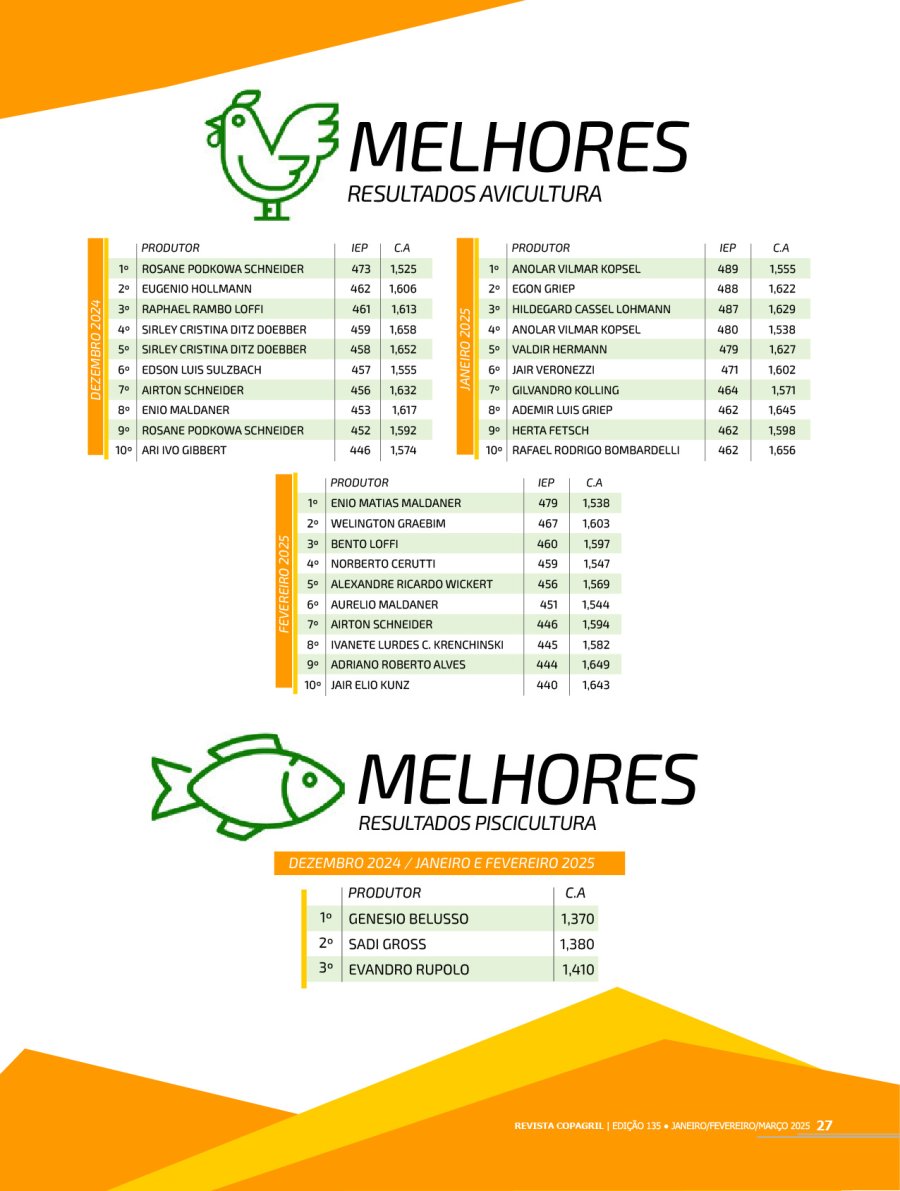 MELHORES
RESULTADOS AVICULTURA

DEZEMBRO 2024

| | PRODUTOR | IEP | C.A |
|---|---|---|---|
| 1º | ROSANE PODKOWA SCHNEIDER | 473 | 1,525 |
| 2º | EUGENIO HOLLMANN | 462 | 1,606 |
| 3º | RAPHAEL RAMBO LOFFI | 461 | 1,613 |
| 4º | SIRLEY CRISTINA DITZ DOEBBER | 459 | 1,658 |
| 5º | SIRLEY CRISTINA DITZ DOEBBER | 458 | 1,652 |
| 6º | EDSON LUIS SULZBACH | 457 | 1,555 |
| 7º | AIRTON SCHNEIDER | 456 | 1,632 |
| 8º | ENIO MALDANER | 453 | 1,617 |
| 9º | ROSANE PODKOWA SCHNEIDER | 452 | 1,592 |
| 10º | ARI IVO GIBBERT | 446 | 1,574 |

JANEIRO 2025

| | PRODUTOR | IEP | C.A |
|---|---|---|---|
| 1º | ANOLAR VILMAR KOPSEL | 489 | 1,555 |
| 2º | EGON GRIEP | 488 | 1,622 |
| 3º | HILDEGARD CASSEL LOHMANN | 487 | 1,629 |
| 4º | ANOLAR VILMAR KOPSEL | 480 | 1,538 |
| 5º | VALDIR HERMANN | 479 | 1,627 |
| 6º | JAIR VERONEZZI | 471 | 1,602 |
| 7º | GILVANDRO KOLLING | 464 | 1,571 |
| 8º | ADEMIR LUIS GRIEP | 462 | 1,645 |
| 9º | HERTA FETSCH | 462 | 1,598 |
| 10º | RAFAEL RODRIGO BOMBARDELLI | 462 | 1,656 |

FEVEREIRO 2025

| | PRODUTOR | IEP | C.A |
|---|---|---|---|
| 1º | ENIO MATIAS MALDANER | 479 | 1,538 |
| 2º | WELINGTON GRAEBIM | 467 | 1,603 |
| 3º | BENTO LOFFI | 460 | 1,597 |
| 4º | NORBERTO CERUTTI | 459 | 1,547 |
| 5º | ALEXANDRE RICARDO WICKERT | 456 | 1,569 |
| 6º | AURELIO MALDANER | 451 | 1,544 |
| 7º | AIRTON SCHNEIDER | 446 | 1,594 |
| 8º | IVANETE LURDES C. KRENCHINSKI | 445 | 1,582 |
| 9º | ADRIANO ROBERTO ALVES | 444 | 1,649 |
| 10º | JAIR ELIO KUNZ | 440 | 1,643 |

MELHORES
RESULTADOS PISCICULTURA

DEZEMBRO 2024 / JANEIRO E FEVEREIRO 2025

| | PRODUTOR | C.A |
|---|---|---|
| 1º | GENESIO BELUSSO | 1,370 |
| 2º | SADI GROSS | 1,380 |
| 3º | EVANDRO RUPOLO | 1,410 |

REVISTA COPAGRIL | EDIÇÃO 135 • JANEIRO/FEVEREIRO/MARÇO 2025 27